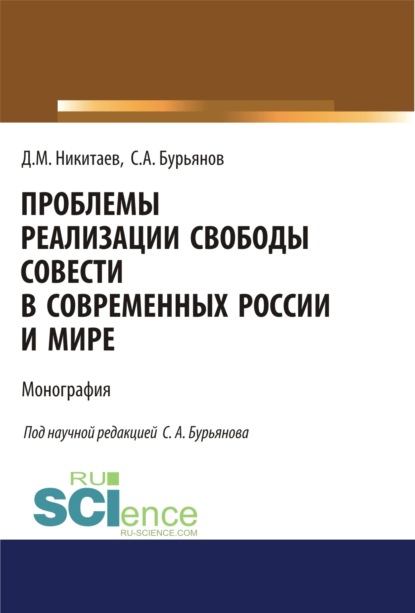 Д.М. Никитаев, С.А. Бурьянов

ПРОБЛЕМЫ РЕАЛИЗАЦИИ СВОБОДЫ СОВЕСТИ В СОВРЕМЕННЫХ РОССИИ И МИРЕ

Монография

Под научной редакцией С. А. Бурьянова

RU
SCIence
RU-SCIENCE.COM